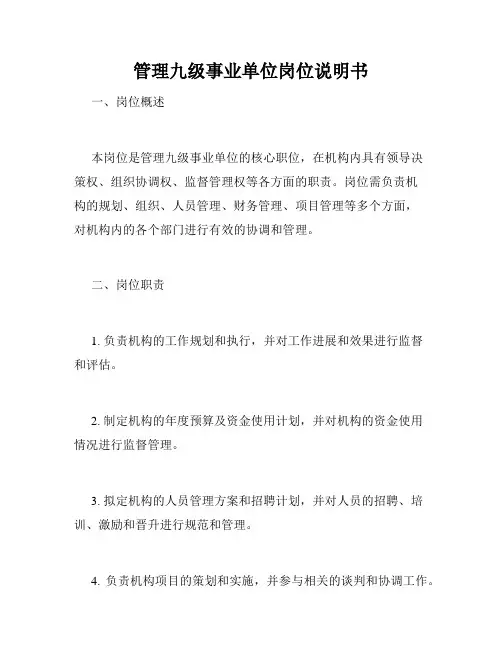 管理九级事业单位岗位说明书

一、岗位概述

本岗位是管理九级事业单位的核心职位，在机构内具有领导决策权、组织协调权、监督管理权等各方面的职责。岗位需负责机构的规划、组织、人员管理、财务管理、项目管理等多个方面，对机构内的各个部门进行有效的协调和管理。

二、岗位职责

1. 负责机构的工作规划和执行，并对工作进展和效果进行监督和评估。

2. 制定机构的年度预算及资金使用计划，并对机构的资金使用情况进行监督管理。

3. 拟定机构的人员管理方案和招聘计划，并对人员的招聘、培训、激励和晋升进行规范和管理。

4. 负责机构项目的策划和实施，并参与相关的谈判和协调工作。